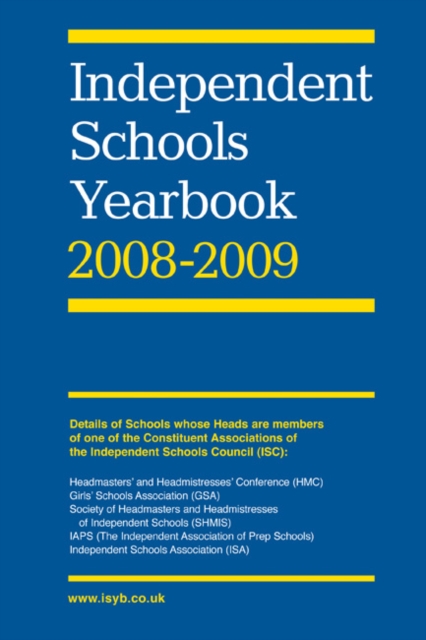 Independent Schools Yearbook 2008-2009

Details of Schools whose Heads are members of one of the Constituent Associations of the Independent Schools Council (ISC):

Headmasters' and Headmistresses' Conference (HMC)
Girls' Schools Association (GSA)
Society of Headmasters and Headmistresses of Independent Schools (SHMIS)
IAPS (The Independent Association of Prep Schools)
Independent Schools Association (ISA)

www.isyb.co.uk